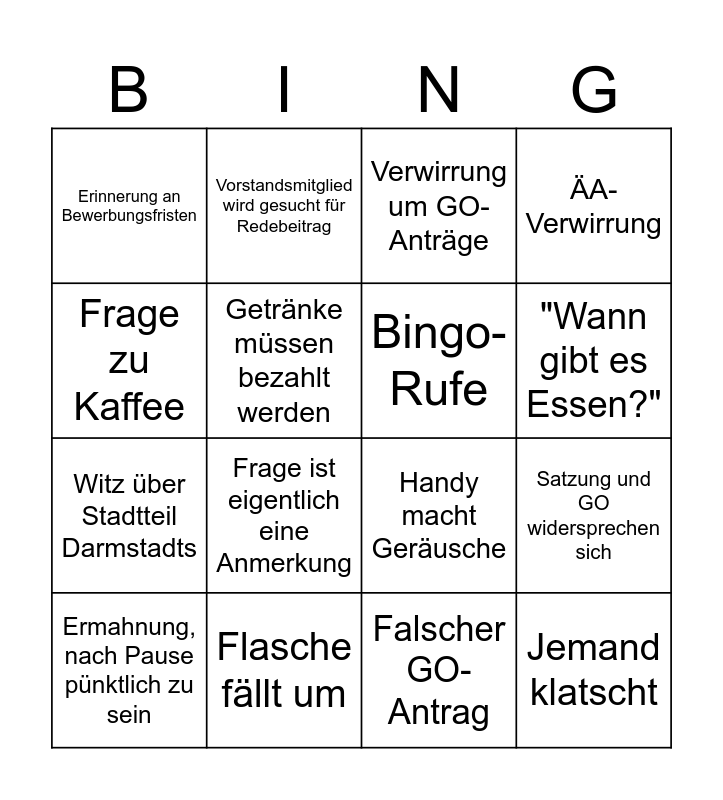 | B | I | N | G |
|---|---|---|---|
| Erinnerung an Bewerbungsfristen | Vorstandsmitglied wird gesucht für Redebeitrag | Verwirrung um GO-Anträge | ÄA-Verwirrung |
| Frage zu Kaffee | Getränke müssen bezahlt werden | Bingo-Rufe | "Wann gibt es Essen?" |
| Witz über Stadtteil Darmstadts | Frage ist eigentlich eine Anmerkung | Handy macht Geräusche | Satzung und GO widersprechen sich |
| Ermahnung, nach Pause pünktlich zu sein | Flasche fällt um | Falscher GO-Antrag | Jemand klatscht |